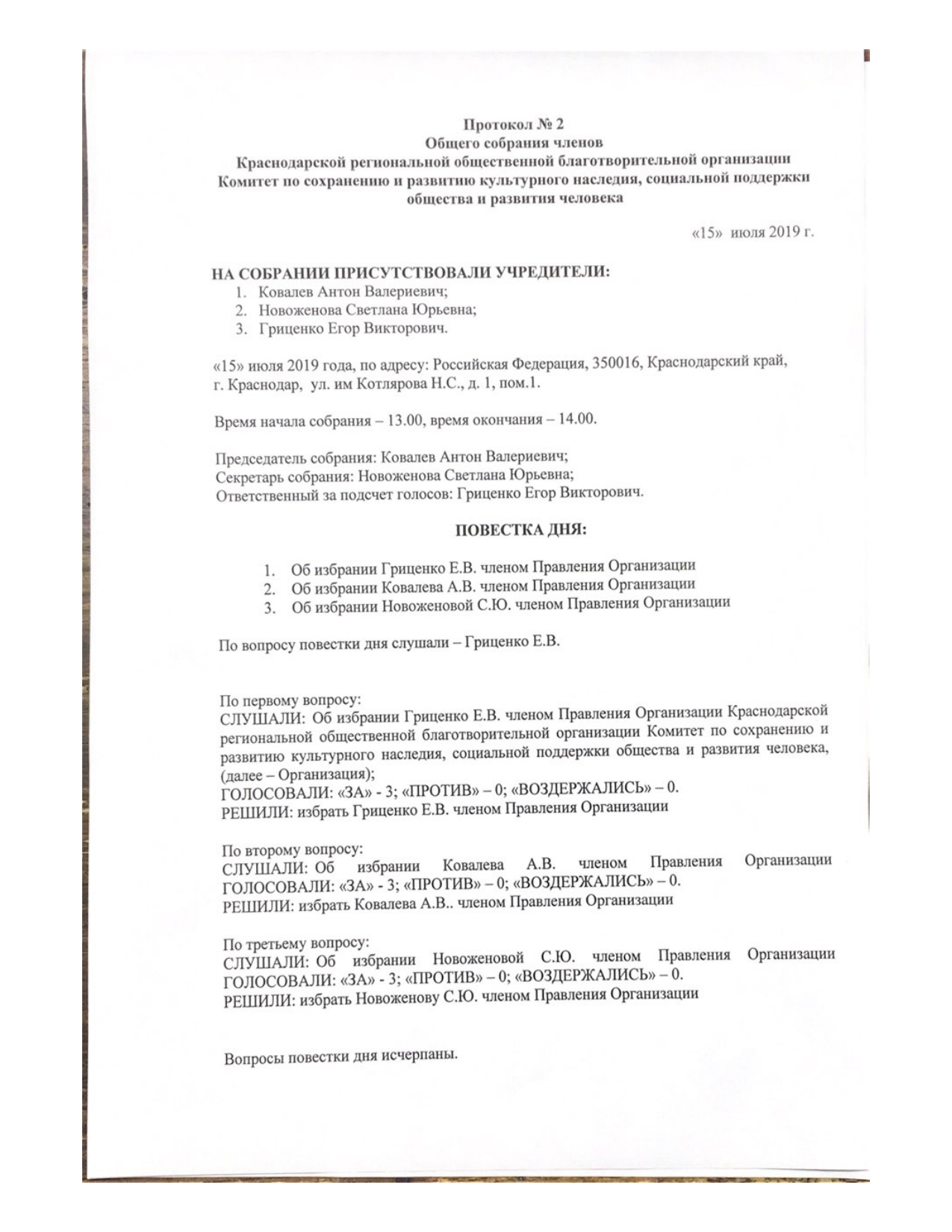 Протокол № 2
Общего собрания членов
Краснодарской региональной общественной благотворительной организации
Комитет по сохранению и развитию культурного наследия, социальной поддержки общества и развития человека

«15» июля 2019 г.

НА СОБРАНИИ ПРИСУТСТВОВАЛИ УЧРЕДИТЕЛИ:
1. Ковалев Антон Валериевич;
2. Новоженова Светлана Юрьевна;
3. Гриценко Егор Викторович.

«15» июля 2019 года, по адресу: Российская Федерация, 350016, Краснодарский край, г. Краснодар, ул. им Котлярова Н.С., д. 1, пом.1.

Время начала собрания – 13.00, время окончания – 14.00.

Председатель собрания: Ковалев Антон Валериевич;
Секретарь собрания: Новоженова Светлана Юрьевна;
Ответственный за подсчет голосов: Гриценко Егор Викторович.

ПОВЕСТКА ДНЯ:

1. Об избрании Гриценко Е.В. членом Правления Организации
2. Об избрании Ковалева А.В. членом Правления Организации
3. Об избрании Новоженовой С.Ю. членом Правления Организации

По вопросу повестки дня слушали – Гриценко Е.В.

По первому вопросу:
СЛУШАЛИ: Об избрании Гриценко Е.В. членом Правления Организации Краснодарской региональной общественной благотворительной организации Комитет по сохранению и развитию культурного наследия, социальной поддержки общества и развития человека, (далее – Организация);
ГОЛОСОВАЛИ: «ЗА» - 3; «ПРОТИВ» – 0; «ВОЗДЕРЖАЛИСЬ» – 0.
РЕШИЛИ: избрать Гриценко Е.В. членом Правления Организации

По второму вопросу:
СЛУШАЛИ: Об избрании Ковалева А.В. членом Правления Организации
ГОЛОСОВАЛИ: «ЗА» - 3; «ПРОТИВ» – 0; «ВОЗДЕРЖАЛИСЬ» – 0.
РЕШИЛИ: избрать Ковалева А.В.. членом Правления Организации

По третьему вопросу:
СЛУШАЛИ: Об избрании Новоженовой С.Ю. членом Правления Организации
ГОЛОСОВАЛИ: «ЗА» - 3; «ПРОТИВ» – 0; «ВОЗДЕРЖАЛИСЬ» – 0.
РЕШИЛИ: избрать Новоженову С.Ю. членом Правления Организации

Вопросы повестки дня исчерпаны.